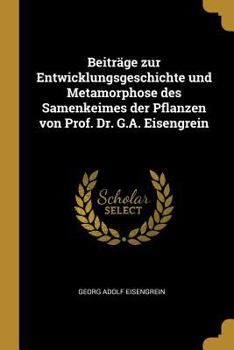 Beiträge zur Entwicklungsgeschichte und Metamorphose des Samenkeimes der Pflanzen von Prof. Dr. G.A. Eisengrein

Scholar SELECT

GEORG ADOLF EISENGREIN